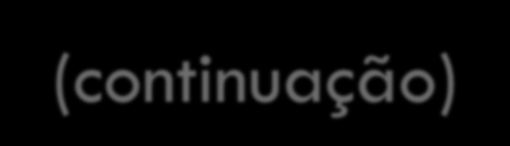 (continuação)